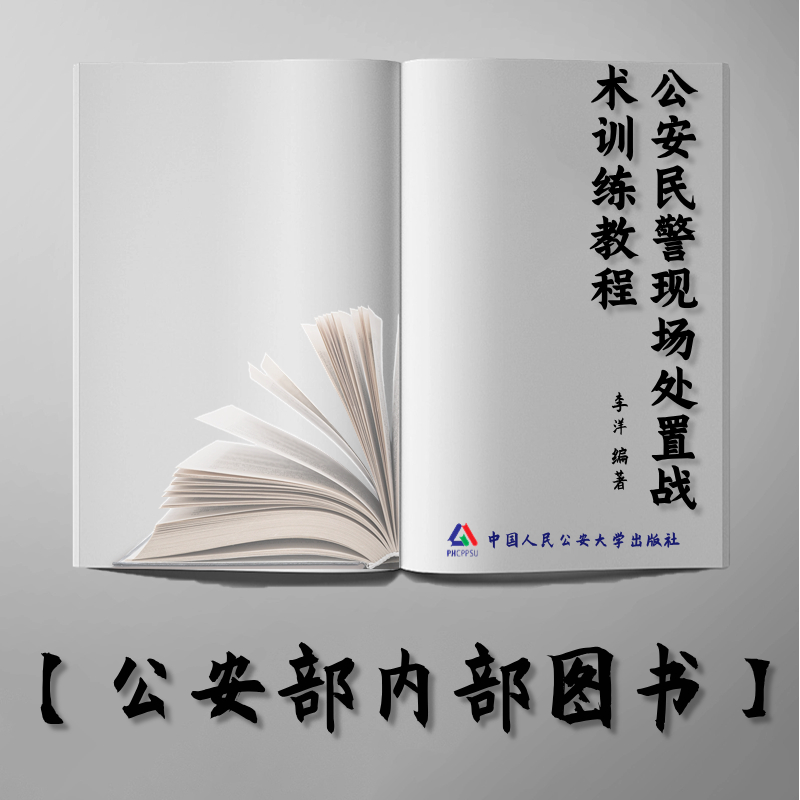 公安民警现场处置战术训练教程

李洋 编著

PHCPPSU 中国人民公安大学出版社

【公安部内部图书】